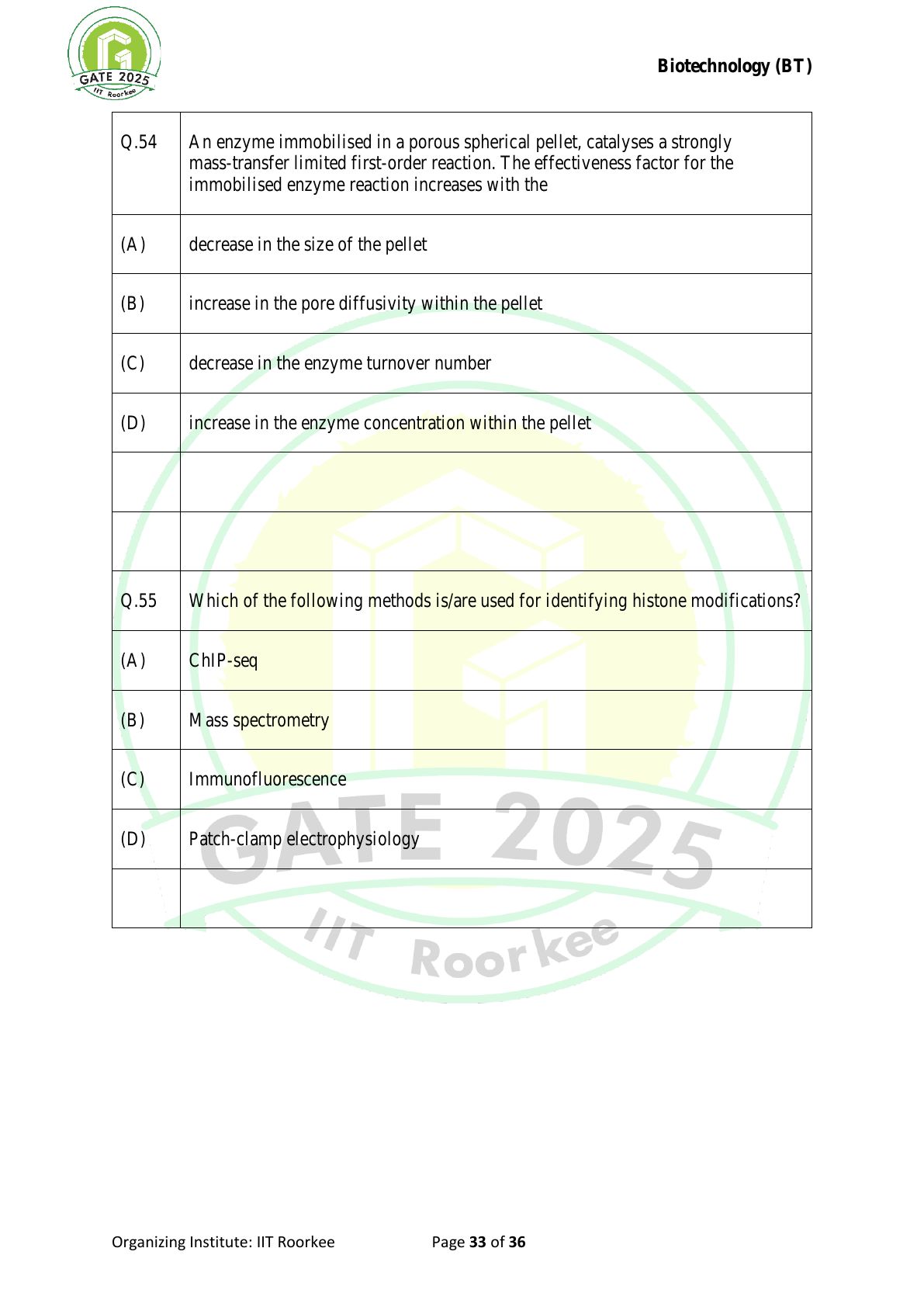 GATE 2025
IIT Roorkee

Biotechnology (BT)

| Q.54 | An enzyme immobilised in a porous spherical pellet, catalyses a strongly mass-transfer limited first-order reaction. The effectiveness factor for the immobilised enzyme reaction increases with the |
|---|---|
| (A) | decrease in the size of the pellet |
| (B) | increase in the pore diffusivity within the pellet |
| (C) | decrease in the enzyme turnover number |
| (D) | increase in the enzyme concentration within the pellet |
| | |
| | |
| Q.55 | Which of the following methods is/are used for identifying histone modifications? |
| (A) | ChIP-seq |
| (B) | Mass spectrometry |
| (C) | Immunofluorescence |
| (D) | Patch-clamp electrophysiology |
| | |

GATE 2025
IIT Roorkee

Organizing Institute: IIT Roorkee Page 33 of 36